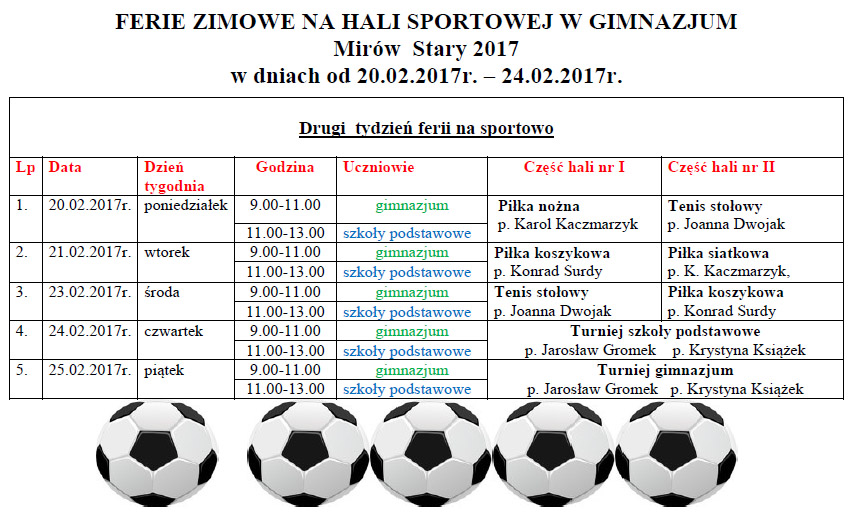 FERIE ZIMOWE NA HALI SPORTOWEJ W GIMNAZJUM
Mirów Stary 2017
w dniach od 20.02.2017r. – 24.02.2017r.

Drugi tydzień ferii na sportowo

| Lp | Data | Dzień tygodnia | Godzina | Uczniowie | Część hali nr I | Część hali nr II |
|---|---|---|---|---|---|---|
| 1. | 20.02.2017r. | poniedziałek | 9.00-11.00 | gimnazjum | Piłka nożna p. Karol Kaczmarzyk | Tenis stołowy p. Joanna Dwojak |
| | | | 11.00-13.00 | szkoły podstawowe | | |
| 2. | 21.02.2017r. | wtorek | 9.00-11.00 | gimnazjum | Piłka koszykowa p. Konrad Surdy | Piłka siatkowa p. K. Kaczmarzyk, |
| | | | 11.00-13.00 | szkoły podstawowe | | |
| 3. | 23.02.2017r. | środa | 9.00-11.00 | gimnazjum | Tenis stołowy p. Joanna Dwojak | Piłka koszykowa p. Konrad Surdy |
| | | | 11.00-13.00 | szkoły podstawowe | | |
| 4. | 24.02.2017r. | czwartek | 9.00-11.00 | gimnazjum | Turniej szkoły podstawowe p. Jarosław Gromek p. Krystyna Książek | |
| | | | 11.00-13.00 | szkoły podstawowe | | |
| 5. | 25.02.2017r. | piątek | 9.00-11.00 | gimnazjum | Turniej gimnazjum p. Jarosław Gromek p. Krystyna Książek | |
| | | | 11.00-13.00 | szkoły podstawowe | | |